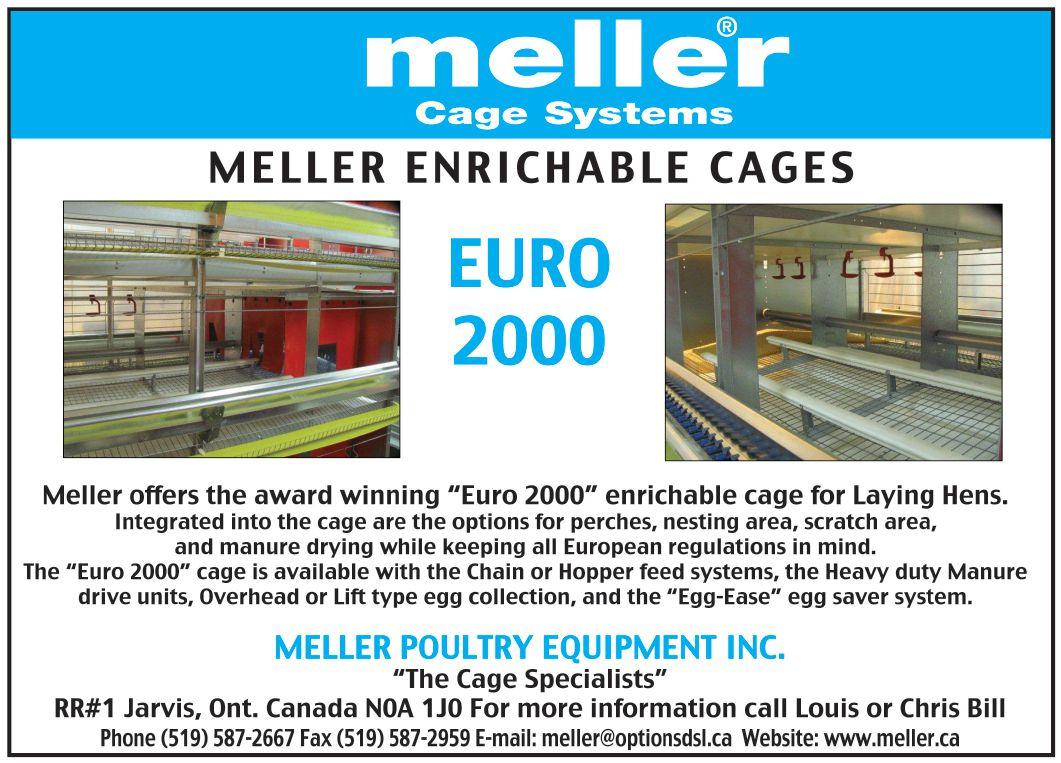 meller®
Cage Systems

MELLER ENRICHABLE CAGES

EURO 2000

Meller offers the award winning “Euro 2000” enrichable cage for Laying Hens.
Integrated into the cage are the options for perches, nesting area, scratch area, and manure drying while keeping all European regulations in mind.
The “Euro 2000” cage is available with the Chain or Hopper feed systems, the Heavy duty Manure drive units, Overhead or Lift type egg collection, and the “Egg-Ease” egg saver system.

MELLER POULTRY EQUIPMENT INC.
“The Cage Specialists”
RR#1 Jarvis, Ont. Canada N0A 1J0 For more information call Louis or Chris Bill
Phone (519) 587-2667 Fax (519) 587-2959 E-mail: meller@optionsdsl.ca Website: www.meller.ca